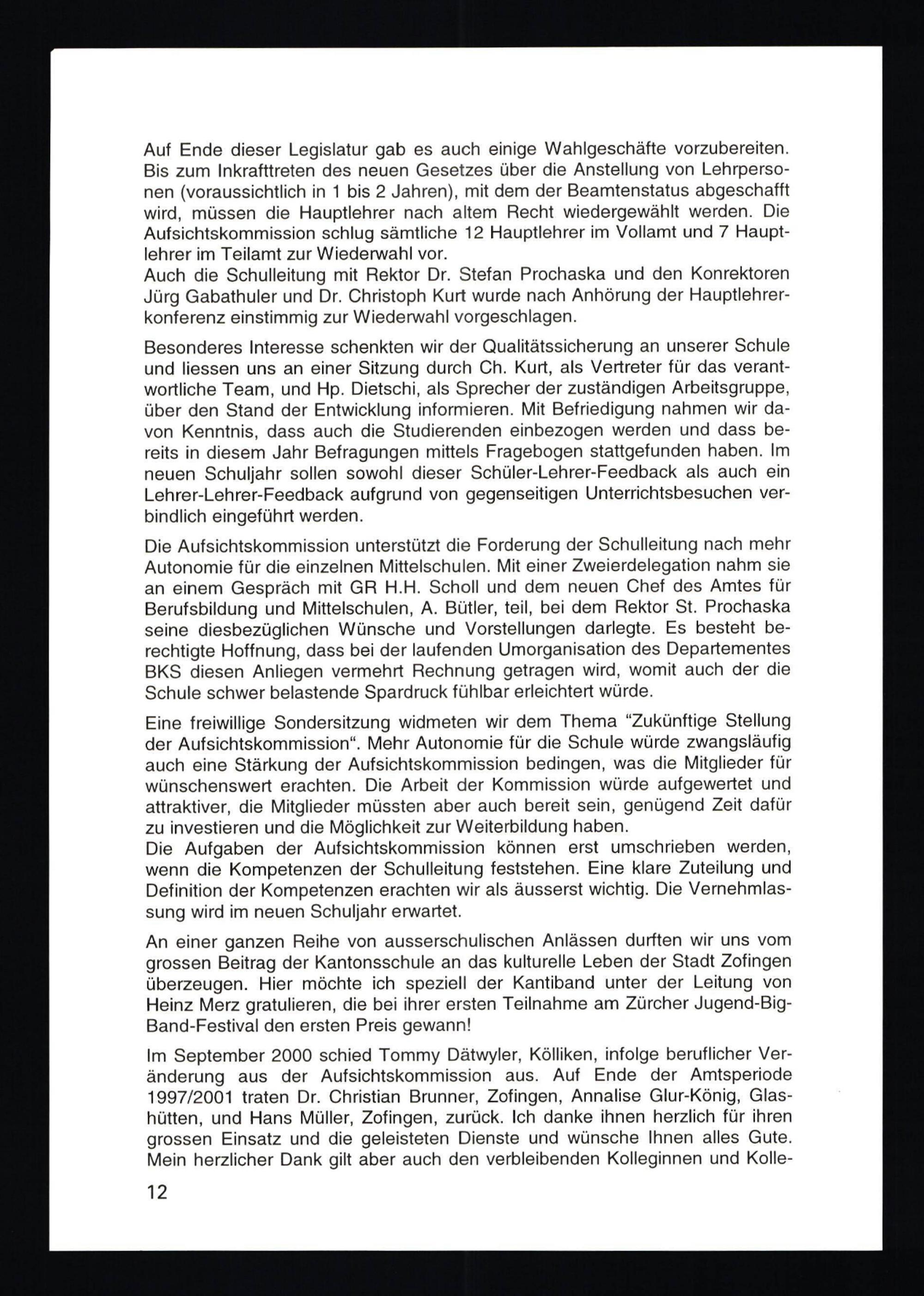 Auf Ende dieser Legislatur gab es auch einige Wahlgeschäfte vorzubereiten. Bis zum Inkrafttreten des neuen Gesetzes über die Anstellung von Lehrpersonen (voraussichtlich in 1 bis 2 Jahren), mit dem der Beamtenstatus abgeschafft wird, müssen die Hauptlehrer nach altem Recht wiedergewählt werden. Die Aufsichtskommission schlug sämtliche 12 Hauptlehrer im Vollamt und 7 Hauptlehrer im Teilamt zur Wiederwahl vor.
Auch die Schulleitung mit Rektor Dr. Stefan Prochaska und den Konrektoren Jürg Gabathuler und Dr. Christoph Kurt wurde nach Anhörung der Hauptlehrerkonferenz einstimmig zur Wiederwahl vorgeschlagen.

Besonderes Interesse schenkten wir der Qualitätssicherung an unserer Schule und liessen uns an einer Sitzung durch Ch. Kurt, als Vertreter für das verantwortliche Team, und Hp. Dietschi, als Sprecher der zuständigen Arbeitsgruppe, über den Stand der Entwicklung informieren. Mit Befriedigung nahmen wir davon Kenntnis, dass auch die Studierenden einbezogen werden und dass bereits in diesem Jahr Befragungen mittels Fragebogen stattgefunden haben. Im neuen Schuljahr sollen sowohl dieser Schüler-Lehrer-Feedback als auch ein Lehrer-Lehrer-Feedback aufgrund von gegenseitigen Unterrichtsbesuchen verbindlich eingeführt werden.

Die Aufsichtskommission unterstützt die Forderung der Schulleitung nach mehr Autonomie für die einzelnen Mittelschulen. Mit einer Zweierdelegation nahm sie an einem Gespräch mit GR H.H. Scholl und dem neuen Chef des Amtes für Berufsbildung und Mittelschulen, A. Bütler, teil, bei dem Rektor St. Prochaska seine diesbezüglichen Wünsche und Vorstellungen darlegte. Es besteht berechtigte Hoffnung, dass bei der laufenden Umorganisation des Departementes BKS diesen Anliegen vermehrt Rechnung getragen wird, womit auch der die Schule schwer belastende Spardruck fühlbar erleichtert würde.

Eine freiwillige Sondersitzung widmeten wir dem Thema "Zukünftige Stellung der Aufsichtskommission". Mehr Autonomie für die Schule würde zwangsläufig auch eine Stärkung der Aufsichtskommission bedingen, was die Mitglieder für wünschenswert erachten. Die Arbeit der Kommission würde aufgewertet und attraktiver, die Mitglieder müssten aber auch bereit sein, genügend Zeit dafür zu investieren und die Möglichkeit zur Weiterbildung haben.
Die Aufgaben der Aufsichtskommission können erst umschrieben werden, wenn die Kompetenzen der Schulleitung feststehen. Eine klare Zuteilung und Definition der Kompetenzen erachten wir als äusserst wichtig. Die Vernehmlassung wird im neuen Schuljahr erwartet.

An einer ganzen Reihe von ausserschulischen Anlässen durften wir uns vom grossen Beitrag der Kantonsschule an das kulturelle Leben der Stadt Zofingen überzeugen. Hier möchte ich speziell der Kantiband unter der Leitung von Heinz Merz gratulieren, die bei ihrer ersten Teilnahme am Zürcher Jugend-Big-Band-Festival den ersten Preis gewann!

Im September 2000 schied Tommy Dätwyler, Kölliken, infolge beruflicher Veränderung aus der Aufsichtskommission aus. Auf Ende der Amtsperiode 1997/2001 traten Dr. Christian Brunner, Zofingen, Annalise Glur-König, Glashütten, und Hans Müller, Zofingen, zurück. Ich danke ihnen herzlich für ihren grossen Einsatz und die geleisteten Dienste und wünsche Ihnen alles Gute. Mein herzlicher Dank gilt aber auch den verbleibenden Kolleginnen und Kolle-

12